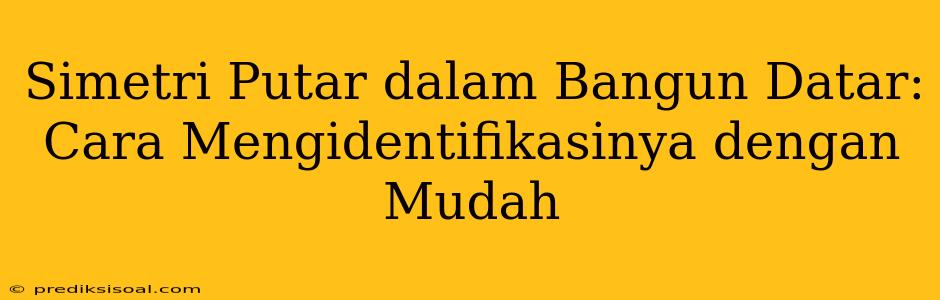 Simetri Putar dalam Bangun Datar: Cara Mengidentifikasinya dengan Mudah

© prediksisoal.com